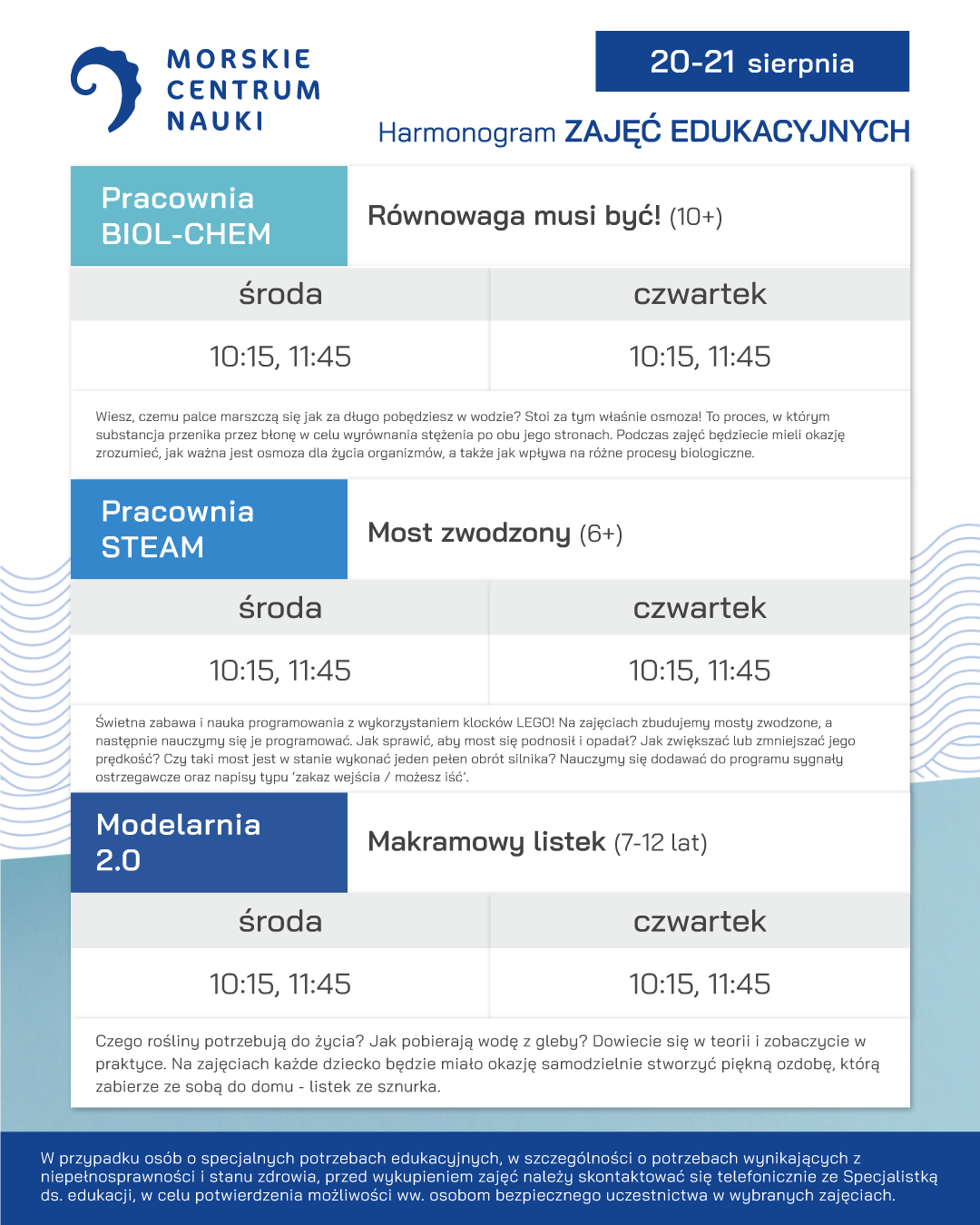 MORSKIE CENTRUM NAUKI

20-21 sierpnia

Harmonogram ZAJĘĆ EDUKACYJNYCH

Pracownia BIOL-CHEM

Równowaga musi być! (10+)

| środa | czwartek |
|---|---|
| 10:15, 11:45 | 10:15, 11:45 |

Wiesz, czemu palce marszczą się jak za długo pobędziesz w wodzie? Stoi za tym właśnie osmoza! To proces, w którym substancja przenika przez błonę w celu wyrównania stężenia po obu jego stronach. Podczas zajęć będziecie mieli okazję zrozumieć, jak ważna jest osmoza dla życia organizmów, a także jak wpływa na różne procesy biologiczne.

Pracownia STEAM

Most zwodzony (6+)

| środa | czwartek |
|---|---|
| 10:15, 11:45 | 10:15, 11:45 |

Świetna zabawa i nauka programowania z wykorzystaniem klocków LEGO! Na zajęciach zbudujemy mosty zwodzone, a następnie nauczymy się je programować. Jak sprawić, aby most się podnosił i opadał? Jak zwiększać lub zmniejszać jego prędkość? Czy taki most jest w stanie wykonać jeden pełen obrót silnika? Nauczymy się dodawać do programu sygnały ostrzegawcze oraz napisy typu 'zakaz wejścia / możesz iść'.

Modelarnia 2.0

Makramowy listek (7-12 lat)

| środa | czwartek |
|---|---|
| 10:15, 11:45 | 10:15, 11:45 |

Czego rośliny potrzebują do życia? Jak pobierają wodę z gleby? Dowiecie się w teorii i zobaczycie w praktyce. Na zajęciach każde dziecko będzie miało okazję samodzielnie stworzyć piękną ozdobę, którą zabierze ze sobą do domu - listek ze sznurka.

W przypadku osób o specjalnych potrzebach edukacyjnych, w szczególności o potrzebach wynikających z niepełnosprawności i stanu zdrowia, przed wykupieniem zajęć należy skontaktować się telefonicznie ze Specjalistką ds. edukacji, w celu potwierdzenia możliwości ww. osobom bezpiecznego uczestnictwa w wybranych zajęciach.